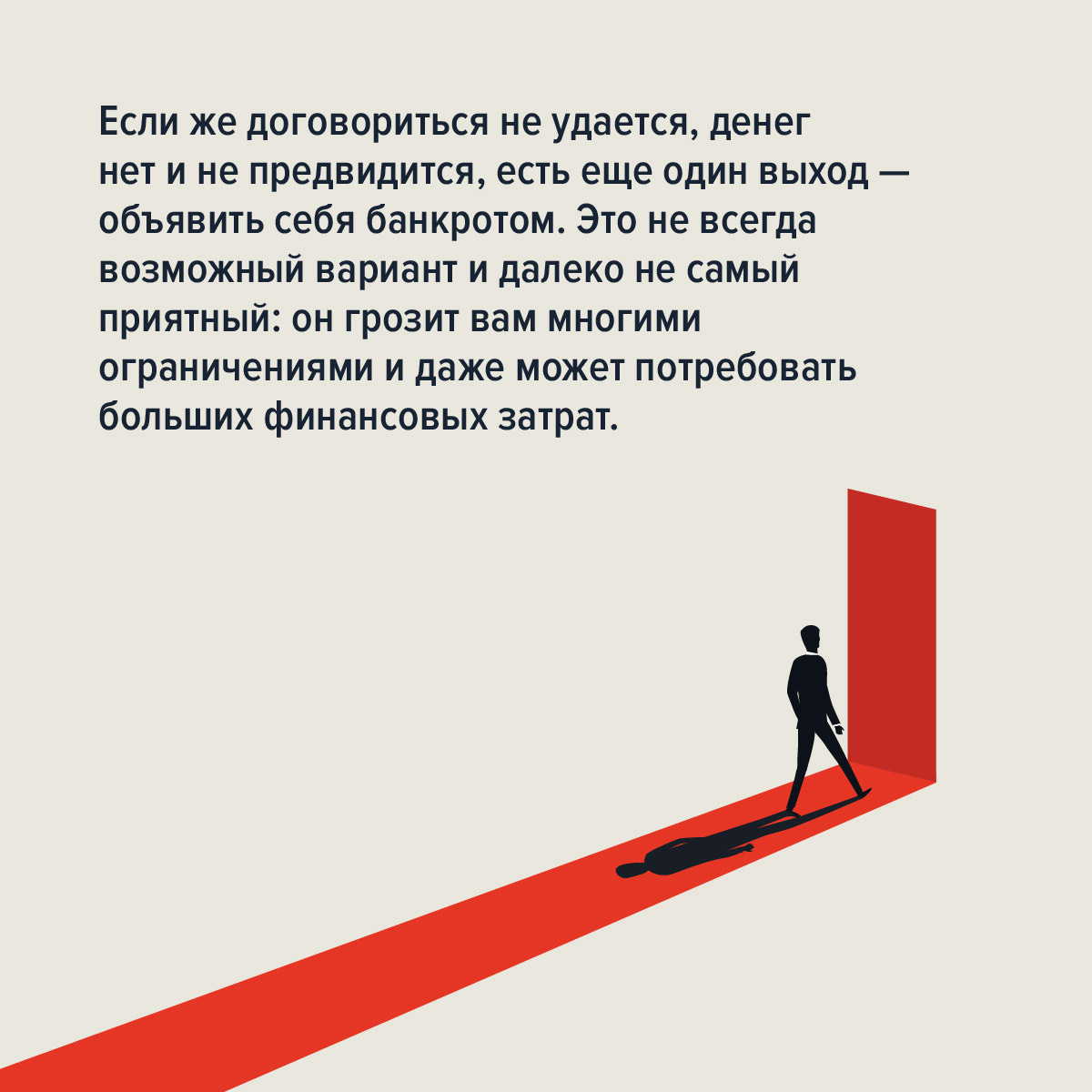 Если же договориться не удается, денег нет и не предвидится, есть еще один выход — объявить себя банкротом. Это не всегда возможный вариант и далеко не самый приятный: он грозит вам многими ограничениями и даже может потребовать больших финансовых затрат.